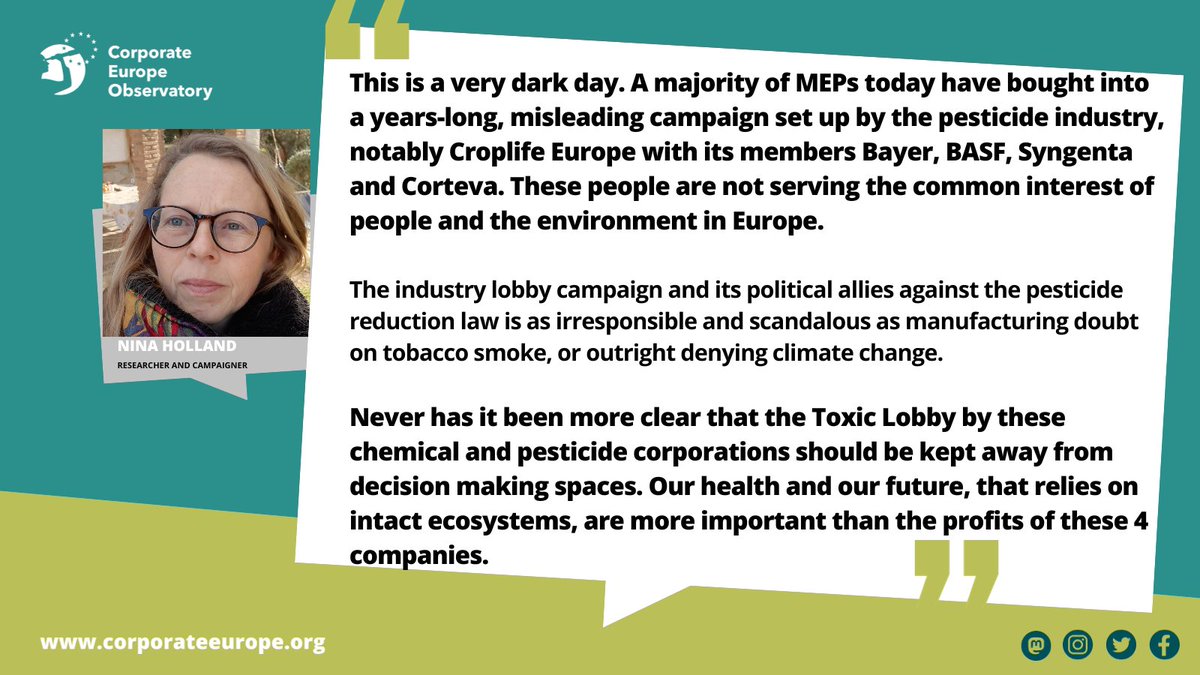 Corporate Europe Observatory

NINA HOLLAND
RESEARCHER AND CAMPAIGNER

This is a very dark day. A majority of MEPs today have bought into a years-long, misleading campaign set up by the pesticide industry, notably Croplife Europe with its members Bayer, BASF, Syngenta and Corteva. These people are not serving the common interest of people and the environment in Europe.

The industry lobby campaign and its political allies against the pesticide reduction law is as irresponsible and scandalous as manufacturing doubt on tobacco smoke, or outright denying climate change.

Never has it been more clear that the Toxic Lobby by these chemical and pesticide corporations should be kept away from decision making spaces. Our health and our future, that relies on intact ecosystems, are more important than the profits of these 4 companies.

www.corporateeurope.org